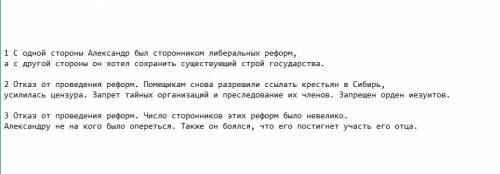 1 С одной стороны Александр был сторонником либеральных реформ,
а с другой стороны он хотел сохранить существующий строй государства.

2 Отказ от проведения реформ. Помещикам снова разрешили ссылать крестьян в Сибирь,
усилилась цензура. Запрет тайных организаций и преследование их членов. Запрещен орден иезуитов.

3 Отказ от проведения реформ. Число сторонников этих реформ было невелико.
Александру не на кого было опереться. Также он боялся, что его постигнет участь его отца.